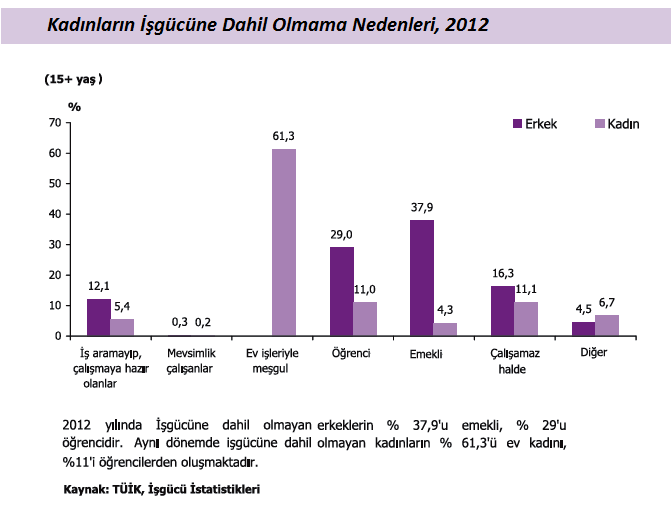 Kadınların İşgücüne Dahil Olmama Nedenleri, 2012

(15+ yaş )

%

70
60
50
40
30
20
10
0

Erkek
Kadın

12,1
5,4
0,3
0,2
61,3
29,0
11,0
37,9
4,3
16,3
11,1
4,5
6,7

İş aramayıp, çalışmaya hazır olanlar
Mevsimlik çalışanlar
Ev işleriyle meşgul
Öğrenci
Emekli
Çalışamaz halde
Diğer

2012 yılında İşgücüne dahil olmayan erkeklerin % 37,9'u emekli, % 29'u öğrencidir. Aynı dönemde işgücüne dahil olmayan kadınların % 61,3'ü ev kadını, %11'i öğrencilerden oluşmaktadır.

Kaynak: TÜİK, İşgücü İstatistikleri